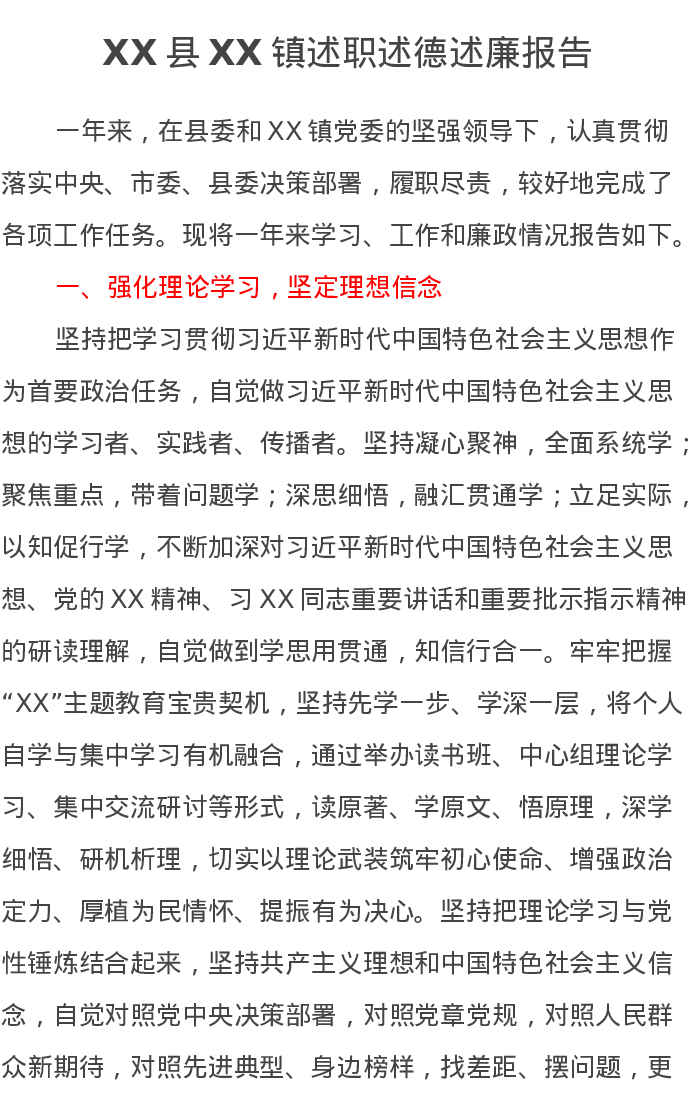 XX 县 XX 镇述职述德述廉报告

一年来，在县委和 XX 镇党委的坚强领导下，认真贯彻落实中央、市委、县委决策部署，履职尽责，较好地完成了各项工作任务。现将一年来学习、工作和廉政情况报告如下。

一、强化理论学习，坚定理想信念

坚持把学习贯彻习近平新时代中国特色社会主义思想作为首要政治任务，自觉做习近平新时代中国特色社会主义思想的学习者、实践者、传播者。坚持凝心聚神，全面系统学；聚焦重点，带着问题学；深思细悟，融汇贯通学；立足实际，以知促行学，不断加深对习近平新时代中国特色社会主义思想、党的 XX 精神、习 XX 同志重要讲话和重要批示指示精神的研读理解，自觉做到学思用贯通，知信行合一。牢牢把握“XX”主题教育宝贵契机，坚持先学一步、学深一层，将个人自学与集中学习有机融合，通过举办读书班、中心组理论学习、集中交流研讨等形式，读原著、学原文、悟原理，深学细悟、研机析理，切实以理论武装筑牢初心使命、增强政治定力、厚植为民情怀、提振有为决心。坚持把理论学习与党性锤炼结合起来，坚持共产主义理想和中国特色社会主义信念，自觉对照党中央决策部署，对照党章党规，对照人民群众新期待，对照先进典型、身边榜样，找差距、摆问题，更